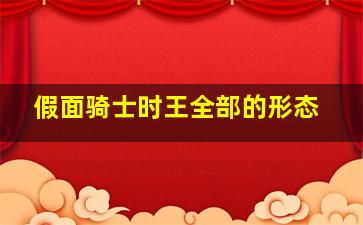 假面骑士时王全部的形态